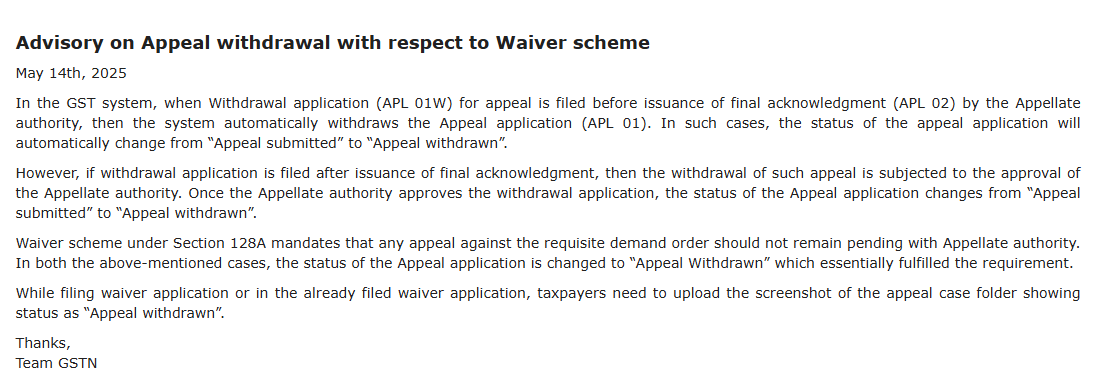 Advisory on Appeal withdrawal with respect to Waiver scheme

May 14th, 2025

In the GST system, when Withdrawal application (APL 01W) for appeal is filed before issuance of final acknowledgment (APL 02) by the Appellate authority, then the system automatically withdraws the Appeal application (APL 01). In such cases, the status of the appeal application will automatically change from “Appeal submitted” to “Appeal withdrawn”.

However, if withdrawal application is filed after issuance of final acknowledgment, then the withdrawal of such appeal is subjected to the approval of the Appellate authority. Once the Appellate authority approves the withdrawal application, the status of the Appeal application changes from “Appeal submitted” to “Appeal withdrawn”.

Waiver scheme under Section 128A mandates that any appeal against the requisite demand order should not remain pending with Appellate authority. In both the above-mentioned cases, the status of the Appeal application is changed to “Appeal Withdrawn” which essentially fulfilled the requirement.

While filing waiver application or in the already filed waiver application, taxpayers need to upload the screenshot of the appeal case folder showing status as “Appeal withdrawn”.

Thanks,
Team GSTN